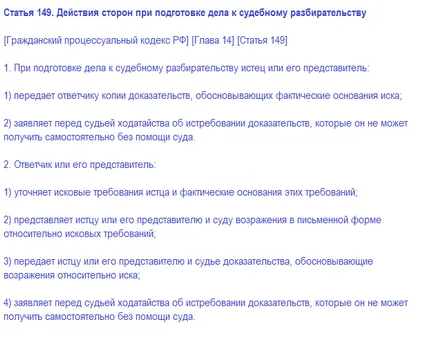 Статья 149. Действия сторон при подготовке дела к судебному разбирательству

[Гражданский процессуальный кодекс РФ] [Глава 14] [Статья 149]

1. При подготовке дела к судебному разбирательству истец или его представитель:

1) передает ответчику копии доказательств, обосновывающих фактические основания иска;

2) заявляет перед судьей ходатайства об истребовании доказательств, которые он не может получить самостоятельно без помощи суда.

2. Ответчик или его представитель:

1) уточняет исковые требования истца и фактические основания этих требований;

2) представляет истцу или его представителю и суду возражения в письменной форме относительно исковых требований;

3) передает истцу или его представителю и судье доказательства, обосновывающие возражения относительно иска;

4) заявляет перед судьей ходатайства об истребовании доказательств, которые он не может получить самостоятельно без помощи суда.